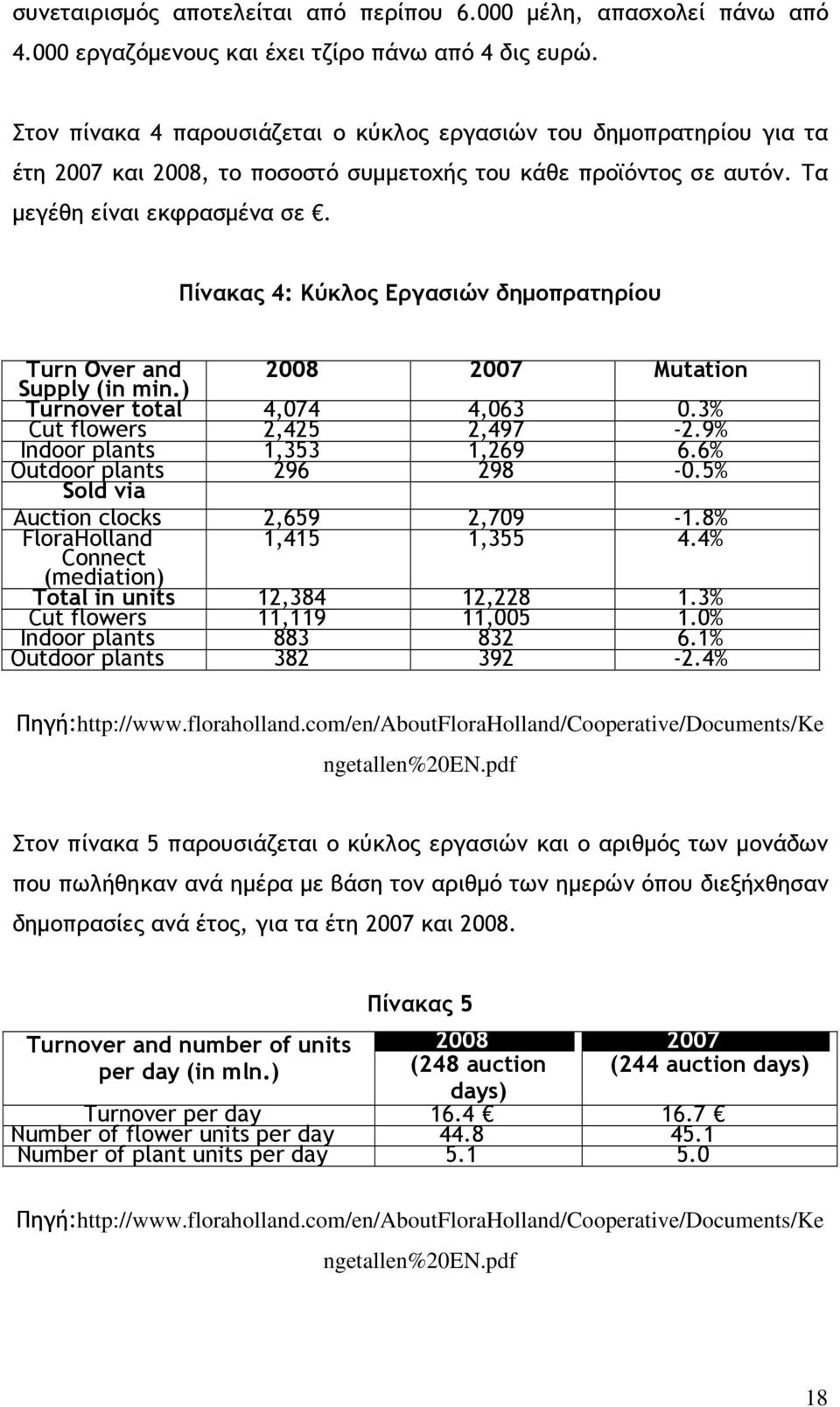 συνεταιρισμός αποτελείται από περίπου 6.000 μέλη, απασχολεί πάνω από 4.000 εργαζόμενους και έχει τζίρο πάνω από 4 δις ευρώ.

Στον πίνακα 4 παρουσιάζεται ο κύκλος εργασιών του δημοπρατηρίου για τα έτη 2007 και 2008, το ποσοστό συμμετοχής του κάθε προϊόντος σε αυτόν. Τα μεγέθη είναι εκφρασμένα σε €.

Πίνακας 4: Κύκλος Εργασιών δημοπρατηρίου

| Turn Over and Supply (in min.) | 2008 | 2007 | Mutation |
|---|---|---|---|
| Turnover total | 4,074 | 4,063 | 0.3% |
| Cut flowers | 2,425 | 2,497 | -2.9% |
| Indoor plants | 1,353 | 1,269 | 6.6% |
| Outdoor plants | 296 | 298 | -0.5% |
| Sold via | | | |
| Auction clocks | 2,659 | 2,709 | -1.8% |
| FloraHolland Connect (mediation) | 1,415 | 1,355 | 4.4% |
| Total in units | 12,384 | 12,228 | 1.3% |
| Cut flowers | 11,119 | 11,005 | 1.0% |
| Indoor plants | 883 | 832 | 6.1% |
| Outdoor plants | 382 | 392 | -2.4% |

Πηγή:http://www.floraholland.com/en/AboutFloraHolland/Cooperative/Documents/Kengetallen%20EN.pdf

Στον πίνακα 5 παρουσιάζεται ο κύκλος εργασιών και ο αριθμός των μονάδων που πωλήθηκαν ανά ημέρα με βάση τον αριθμό των ημερών όπου διεξήχθησαν δημοπρασίες ανά έτος, για τα έτη 2007 και 2008.

Πίνακας 5

| Turnover and number of units per day (in mln.) | 2008 (248 auction days) | 2007 (244 auction days) |
|---|---|---|
| Turnover per day | 16.4 € | 16.7 € |
| Number of flower units per day | 44.8 | 45.1 |
| Number of plant units per day | 5.1 | 5.0 |

Πηγή:http://www.floraholland.com/en/AboutFloraHolland/Cooperative/Documents/Kengetallen%20EN.pdf

18